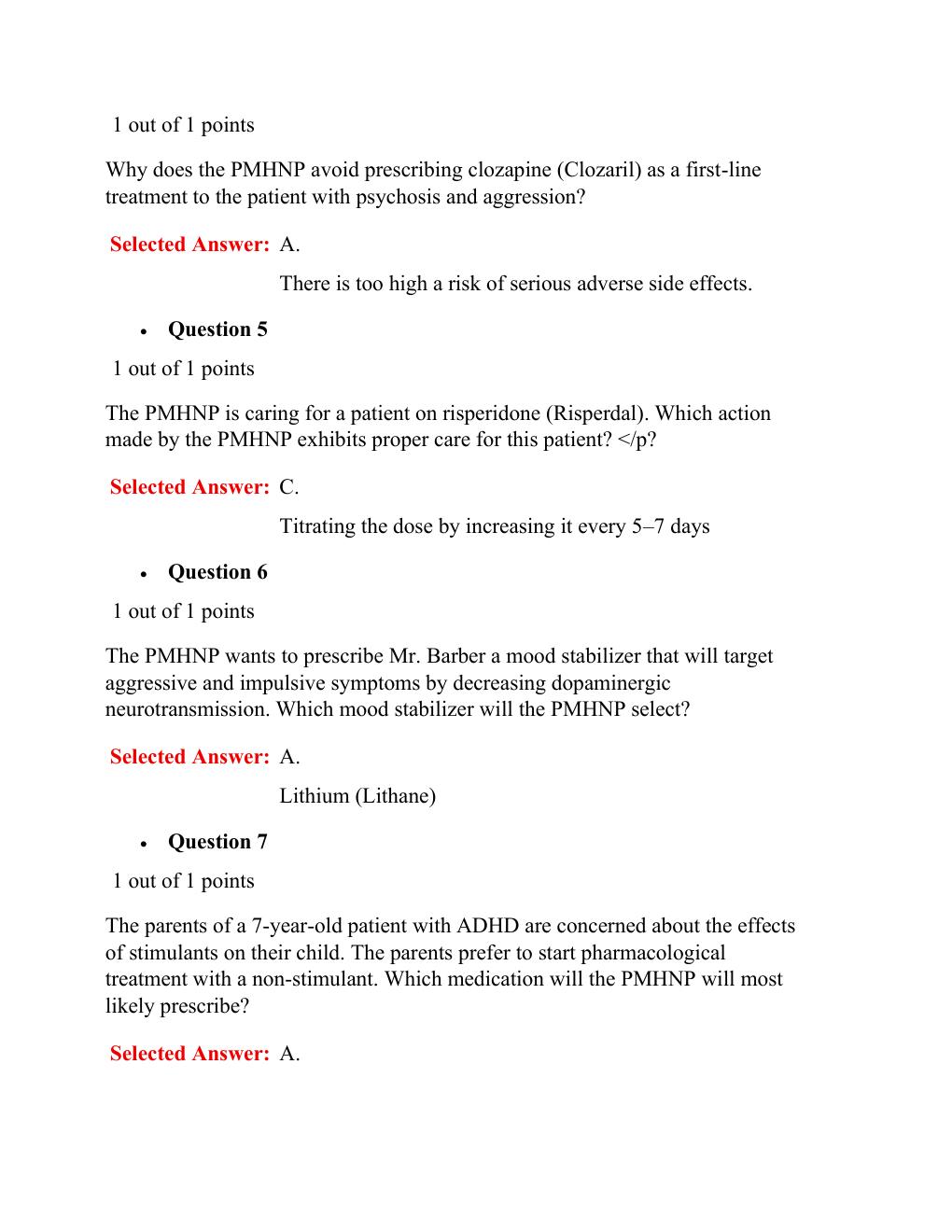 1 out of 1 points

Why does the PMHNP avoid prescribing clozapine (Clozaril) as a first-line treatment to the patient with psychosis and aggression?

Selected Answer: A.

There is too high a risk of serious adverse side effects.

• Question 5

1 out of 1 points

The PMHNP is caring for a patient on risperidone (Risperdal). Which action made by the PMHNP exhibits proper care for this patient? </p?

Selected Answer: C.

Titrating the dose by increasing it every 5–7 days

• Question 6

1 out of 1 points

The PMHNP wants to prescribe Mr. Barber a mood stabilizer that will target aggressive and impulsive symptoms by decreasing dopaminergic neurotransmission. Which mood stabilizer will the PMHNP select?

Selected Answer: A.

Lithium (Lithane)

• Question 7

1 out of 1 points

The parents of a 7-year-old patient with ADHD are concerned about the effects of stimulants on their child. The parents prefer to start pharmacological treatment with a non-stimulant. Which medication will the PMHNP will most likely prescribe?

Selected Answer: A.